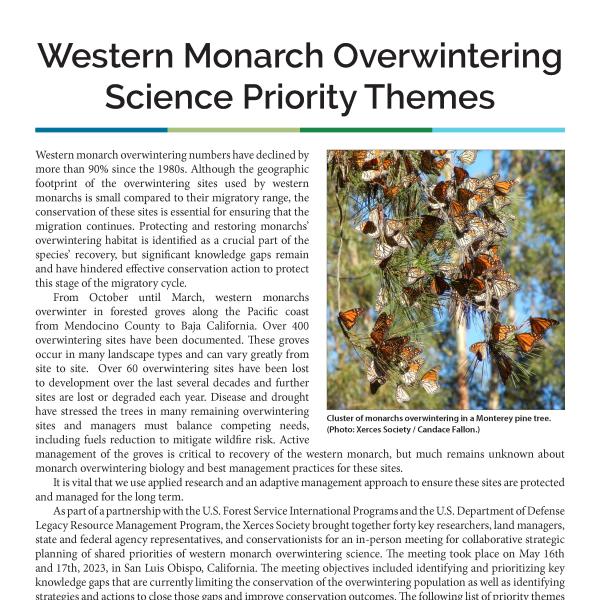 Western Monarch Overwintering Science Priority Themes

Western monarch overwintering numbers have declined by more than 90% since the 1980s. Although the geographic footprint of the overwintering sites used by western monarchs is small compared to their migratory range, the conservation of these sites is essential for ensuring that the migration continues. Protecting and restoring monarchs' overwintering habitat is identified as a crucial part of the species' recovery, but significant knowledge gaps remain and have hindered effective conservation action to protect this stage of the migratory cycle.

From October until March, western monarchs overwinter in forested groves along the Pacific coast from Mendocino County to Baja California. Over 400 overwintering sites have been documented. These groves occur in many landscape types and can vary greatly from site to site. Over 60 overwintering sites have been lost to development over the last several decades and further sites are lost or degraded each year. Disease and drought have stressed the trees in many remaining overwintering sites and managers must balance competing needs, including fuels reduction to mitigate wildfire risk. Active management of the groves is critical to recovery of the western monarch, but much remains unknown about monarch overwintering biology and best management practices for these sites.

Cluster of monarchs overwintering in a Monterey pine tree. (Photo: Xerces Society / Candace Fallon.)

It is vital that we use applied research and an adaptive management approach to ensure these sites are protected and managed for the long term.

As part of a partnership with the U.S. Forest Service International Programs and the U.S. Department of Defense Legacy Resource Management Program, the Xerces Society brought together forty key researchers, land managers, state and federal agency representatives, and conservationists for an in-person meeting for collaborative strategic planning of shared priorities of western monarch overwintering science. The meeting took place on May 16th and 17th, 2023, in San Luis Obispo, California. The meeting objectives included identifying and prioritizing key knowledge gaps that are currently limiting the conservation of the overwintering population as well as identifying strategies and actions to close those gaps and improve conservation outcomes. The following list of priority themes